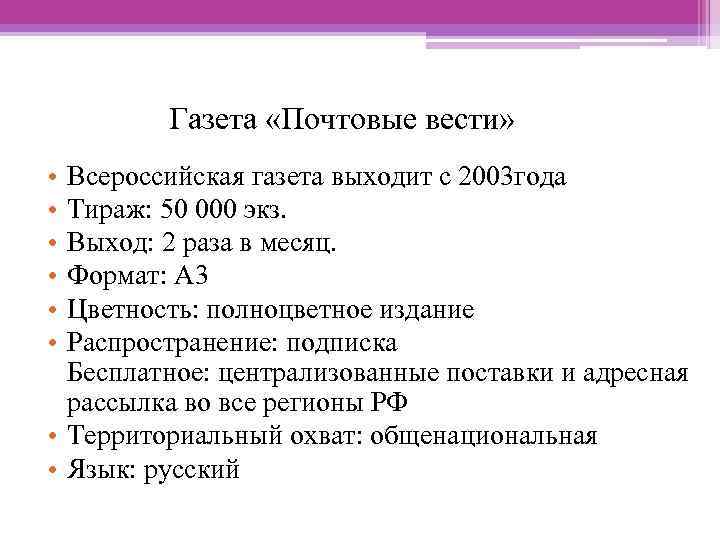 Газета «Почтовые вести»

• Всероссийская газета выходит с 2003года
• Тираж: 50 000 экз.
• Выход: 2 раза в месяц.
• Формат: А3
• Цветность: полноцветное издание
• Распространение: подписка
Бесплатное: централизованные поставки и адресная рассылка во все регионы РФ
• Территориальный охват: общенациональная
• Язык: русский